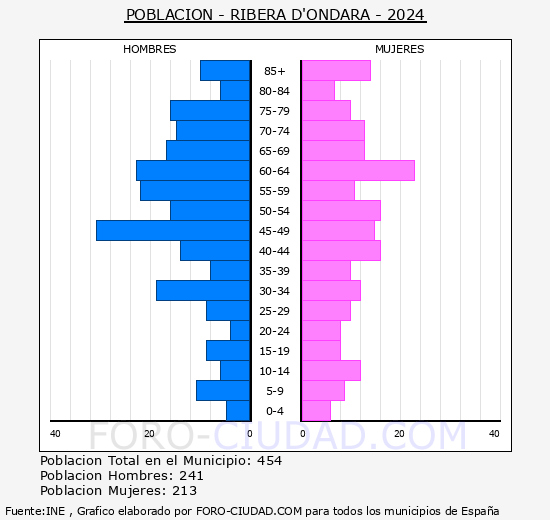 POBLACION - RIBERA D'ONDARA - 2024

HOMBRES

MUJERES

85+
80-84
75-79
70-74
65-69
60-64
55-59
50-54
45-49
40-44
35-39
30-34
25-29
20-24
15-19
10-14
5-9
0-4

40
20
0
0
20
40

FORO-CIUDAD.COM

Poblacion Total en el Municipio: 454
Poblacion Hombres: 241
Poblacion Mujeres: 213

Fuente:INE , Grafico elaborado por FORO-CIUDAD.COM para todos los municipios de España